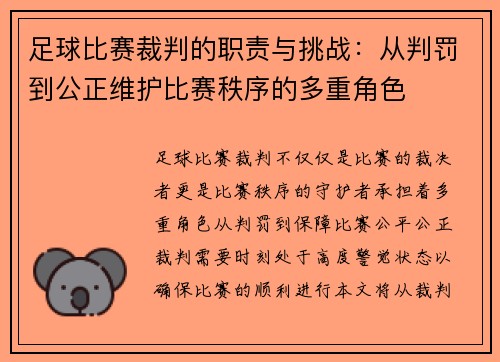 足球比赛裁判的职责与挑战：从判罚到公正维护比赛秩序的多重角色

足球比赛裁判不仅仅是比赛的裁决者更是比赛秩序的守护者承担着多重角色从判罚到保障比赛公平公正裁判需要时刻处于高度警觉状态以确保比赛的顺利进行本文将从裁判